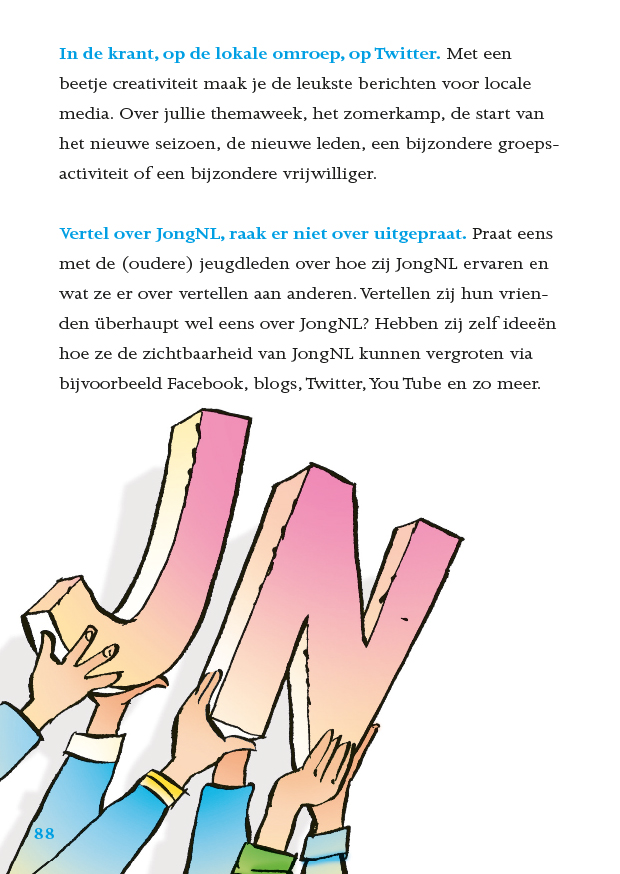 In de krant, op de lokale omroep, op Twitter. Met een beetje creativiteit maak je de leukste berichten voor locale media. Over jullie themaweek, het zomerkamp, de start van het nieuwe seizoen, de nieuwe leden, een bijzondere groepsactiviteit of een bijzondere vrijwilliger.

Vertel over JongNL, raak er niet over uitgepraat. Praat eens met de (oudere) jeugdleden over hoe zij JongNL ervaren en wat ze er over vertellen aan anderen. Vertellen zij hun vrienden überhaupt wel eens over JongNL? Hebben zij zelf ideeën hoe ze de zichtbaarheid van JongNL kunnen vergroten via bijvoorbeeld Facebook, blogs, Twitter, You Tube en zo meer.

88